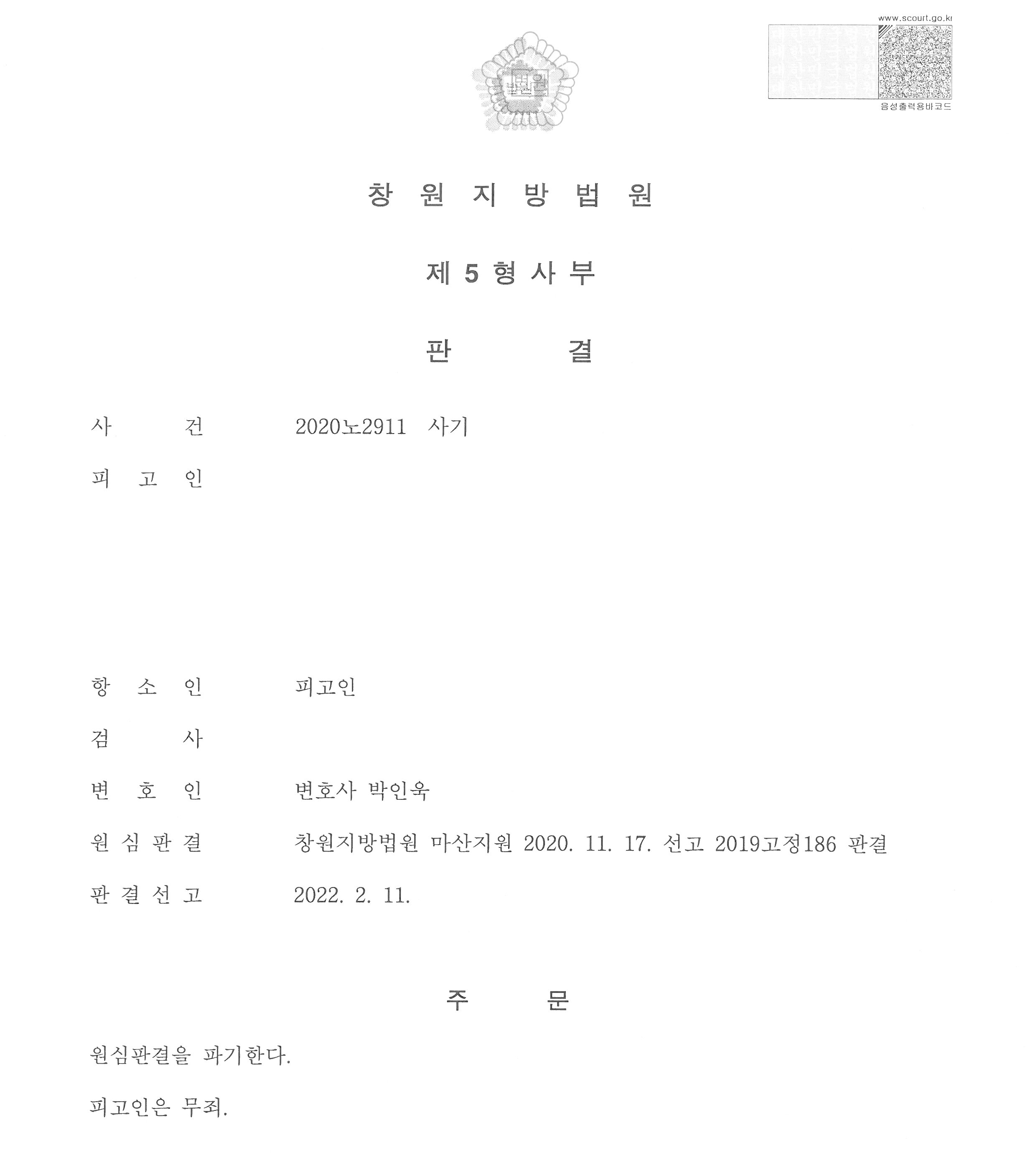 www.scourt.go.kr

음성출력용바코드

법원

창 원 지 방 법 원

제 5 형 사 부

판 결

사 건 2020노2911 사기

피 고 인

항 소 인 피고인

검 사

변 호 인 변호사 박인욱

원 심 판 결 창원지방법원 마산지원 2020. 11. 17. 선고 2019고정186 판결

판 결 선 고 2022. 2. 11.

주 문

원심판결을 파기한다.

피고인은 무죄.